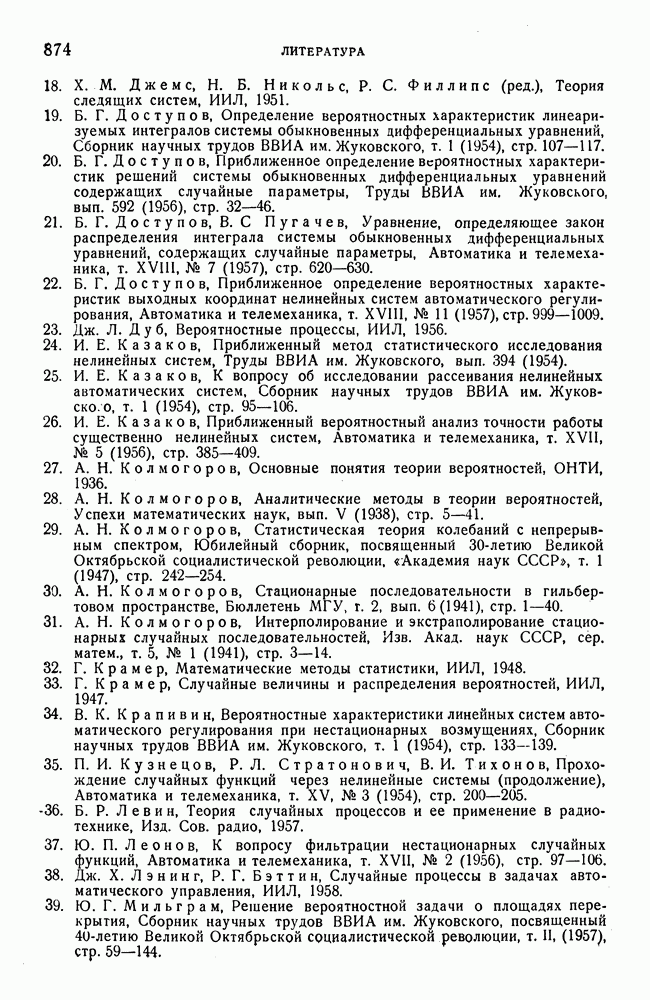 874 ЛИТЕРАТУРА

18. Х. М. Джемс, Н. Б. Никольс, Р. С. Филлипс (ред.), Теория следящих систем, ИИЛ, 1951.

19. Б. Г. Доступов, Определение вероятностных характеристик линеаризуемых интегралов системы обыкновенных дифференциальных уравнений, Сборник научных трудов ВВИА им. Жуковского, т. 1 (1954), стр. 107—117.

20. Б. Г. Доступов, Приближенное определение вероятностных характеристик решений системы обыкновенных дифференциальных уравнений содержащих случайные параметры, Труды ВВИА им. Жуковского, вып. 592 (1956), стр. 32—46.

21. Б. Г. Доступов, В. С Пугачев, Уравнение, определяющее закон распределения интеграла системы обыкновенных дифференциальных уравнений, содержащих случайные параметры, Автоматика и телемеханика, т. XVIII, № 7 (1957), стр. 620—630.

22. Б. Г. Доступов, Приближенное определение вероятностных характеристик выходных координат нелинейных систем автоматического регулирования, Автоматика и телемеханика, т. XVIII, № 11 (1957), стр. 999—1009.

23. Дж. Л. Дуб, Вероятностные процессы, ИИЛ, 1956.

24. И. Е. Казаков, Приближенный метод статистического исследования нелинейных систем, Труды ВВИА им. Жуковского, вып. 394 (1954).

25. И. Е. Казаков, К вопросу об исследовании рассеивания нелинейных автоматических систем, Сборник научных трудов ВВИА им. Жуковского, т. 1 (1954), стр. 95—106.

26. И. Е. Казаков, Приближенный вероятностный анализ точности работы существенно нелинейных систем, Автоматика и телемеханика, т. XVII, № 5 (1956), стр. 385—409.

27. А. Н. Колмогоров, Основные понятия теории вероятностей, ОНТИ, 1936.

28. А. Н. Колмогоров, Аналитические методы в теории вероятностей, Успехи математических наук, вып. V (1938), стр. 5—41.

29. А. Н. Колмогоров, Статистическая теория колебаний с непрерывным спектром, Юбилейный сборник, посвященный 30-летию Великой Октябрьской социалистической революции, «Академия наук СССР», т. 1 (1947), стр. 242—254.

30. А. Н. Колмогоров, Стационарные последовательности в гильбертовом пространстве, Бюллетень МГУ, т. 2, вып. 6 (1941), стр. 1—40.

31. А. Н. Колмогоров, Интерполирование и экстраполирование стационарных случайных последовательностей, Изв. Акад. наук СССР, сер. матем., т. 5, № 1 (1941), стр. 3—14.

32. Г. Крамер, Математические методы статистики, ИИЛ, 1948.

33. Г. Крамер, Случайные величины и распределения вероятностей, ИИЛ, 1947.

34. В. К. Крапивин, Вероятностные характеристики линейных систем автоматического регулирования при нестационарных возмущениях, Сборник научных трудов ВВИА им. Жуковского, т. 1 (1954), стр. 133—139.

35. П. И. Кузнецов, Р. Л. Стратонович, В. И. Тихонов, Прохождение случайных функций через нелинейные системы (продолжение), Автоматика и телемеханика, т. XV, № 3 (1954), стр. 200—205.

36. Б. Р. Левин, Теория случайных процессов и ее применение в радиотехнике, Изд. Сов. радио, 1957.

37. Ю. П. Леонов, К вопросу фильтрации нестационарных случайных функций, Автоматика и телемеханика, т. XVII, № 2 (1956), стр. 97—106.

38. Дж. Х. Лэнинг, Р. Г. Бэттин, Случайные процессы в задачах автоматического управления, ИИЛ, 1958.

39. Ю. Г. Мильграм, Решение вероятностной задачи о площадях перекрытия, Сборник научных трудов ВВИА им. Жуковского, посвященный 40-летию Великой Октябрьской социалистической революции, т. II, (1957), стр. 59—144.